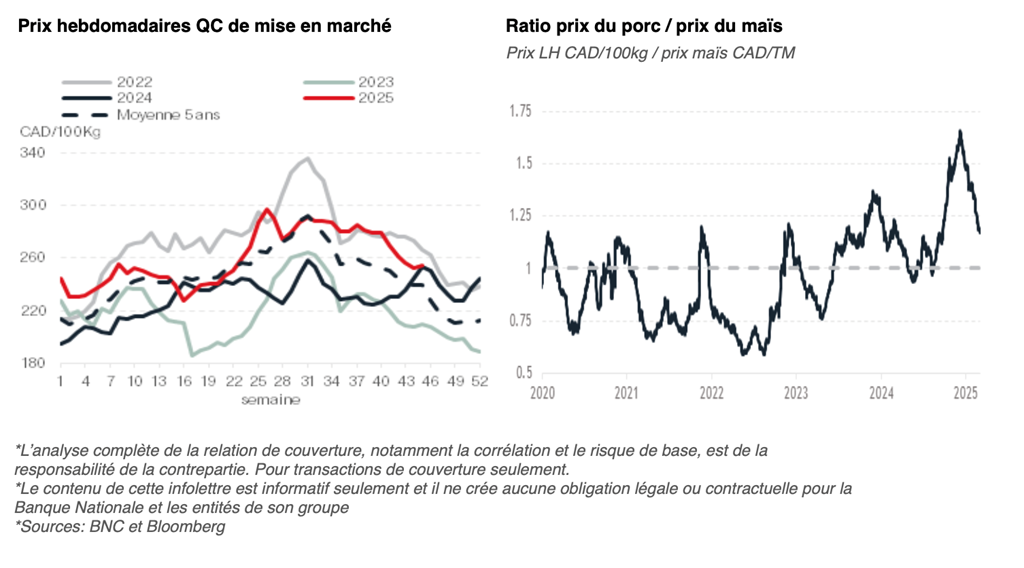 Prix hebdomadaires QC de mise en marché

2022
2023
2024
2025
Moyenne 5 ans

CAD/100Kg
340
300
260
220
180

1 4 7 10 13 16 19 22 25 28 31 34 37 40 43 46 49 52
semaine

Ratio prix du porc / prix du maïs
Prix LH CAD/100kg / prix maïs CAD/TM

1.75
1.5
1.25
1
0.75
0.5

2020 2021 2022 2023 2024 2025

*L'analyse complète de la relation de couverture, notamment la corrélation et le risque de base, est de la responsabilité de la contrepartie. Pour transactions de couverture seulement.
*Le contenu de cette infolettre est informatif seulement et il ne crée aucune obligation légale ou contractuelle pour la Banque Nationale et les entités de son groupe
*Sources: BNC et Bloomberg